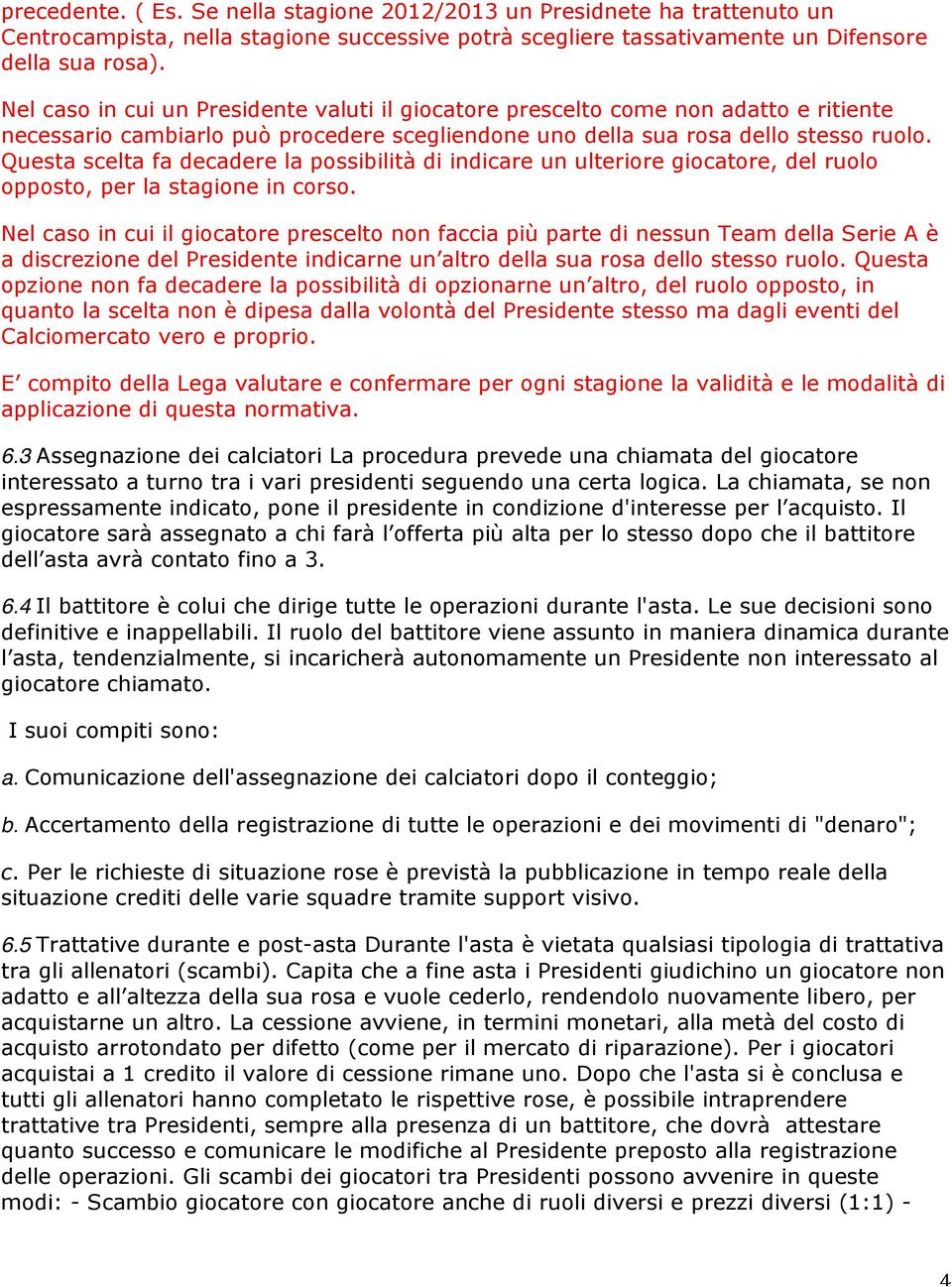 precedente. ( Es. Se nella stagione 2012/2013 un Presidnete ha trattenuto un Centrocampista, nella stagione successive potrà scegliere tassativamente un Difensore della sua rosa).

Nel caso in cui un Presidente valuti il giocatore prescelto come non adatto e ritiente necessario cambiarlo può procedere scegliendone uno della sua rosa dello stesso ruolo. Questa scelta fa decadere la possibilità di indicare un ulteriore giocatore, del ruolo opposto, per la stagione in corso.

Nel caso in cui il giocatore prescelto non faccia più parte di nessun Team della Serie A è a discrezione del Presidente indicarne un'altro della sua rosa dello stesso ruolo. Questa opzione non fa decadere la possibilità di opzionarne un'altro, del ruolo opposto, in quanto la scelta non è dipesa dalla volontà del Presidente stesso ma dagli eventi del Calciomercato vero e proprio.

E' compito della Lega valutare e confermare per ogni stagione la validità e le modalità di applicazione di questa normativa.

6.3 Assegnazione dei calciatori La procedura prevede una chiamata del giocatore interessato a turno tra i vari presidenti seguendo una certa logica. La chiamata, se non espressamente indicato, pone il presidente in condizione d'interesse per l'acquisto. Il giocatore sarà assegnato a chi farà l'offerta più alta per lo stesso dopo che il battitore dell'asta avrà contato fino a 3.

6.4 Il battitore è colui che dirige tutte le operazioni durante l'asta. Le sue decisioni sono definitive e inappellabili. Il ruolo del battitore viene assunto in maniera dinamica durante l'asta, tendenzialmente, si incaricherà autonomamente un Presidente non interessato al giocatore chiamato.

I suoi compiti sono:

a. Comunicazione dell'assegnazione dei calciatori dopo il conteggio;

b. Accertamento della registrazione di tutte le operazioni e dei movimenti di "denaro";

c. Per le richieste di situazione rose è previstà la pubblicazione in tempo reale della situazione crediti delle varie squadre tramite support visivo.

6.5 Trattative durante e post-asta Durante l'asta è vietata qualsiasi tipologia di trattativa tra gli allenatori (scambi). Capita che a fine asta i Presidenti giudichino un giocatore non adatto e all'altezza della sua rosa e vuole cederlo, rendendolo nuovamente libero, per acquistarne un altro. La cessione avviene, in termini monetari, alla metà del costo di acquisto arrotondato per difetto (come per il mercato di riparazione). Per i giocatori acquistai a 1 credito il valore di cessione rimane uno. Dopo che l'asta si è conclusa e tutti gli allenatori hanno completato le rispettive rose, è possibile intraprendere trattative tra Presidenti, sempre alla presenza di un battitore, che dovrà attestare quanto successo e comunicare le modifiche al Presidente preposto alla registrazione delle operazioni. Gli scambi dei giocatori tra Presidenti possono avvenire in queste modi: - Scambio giocatore con giocatore anche di ruoli diversi e prezzi diversi (1:1) -

4